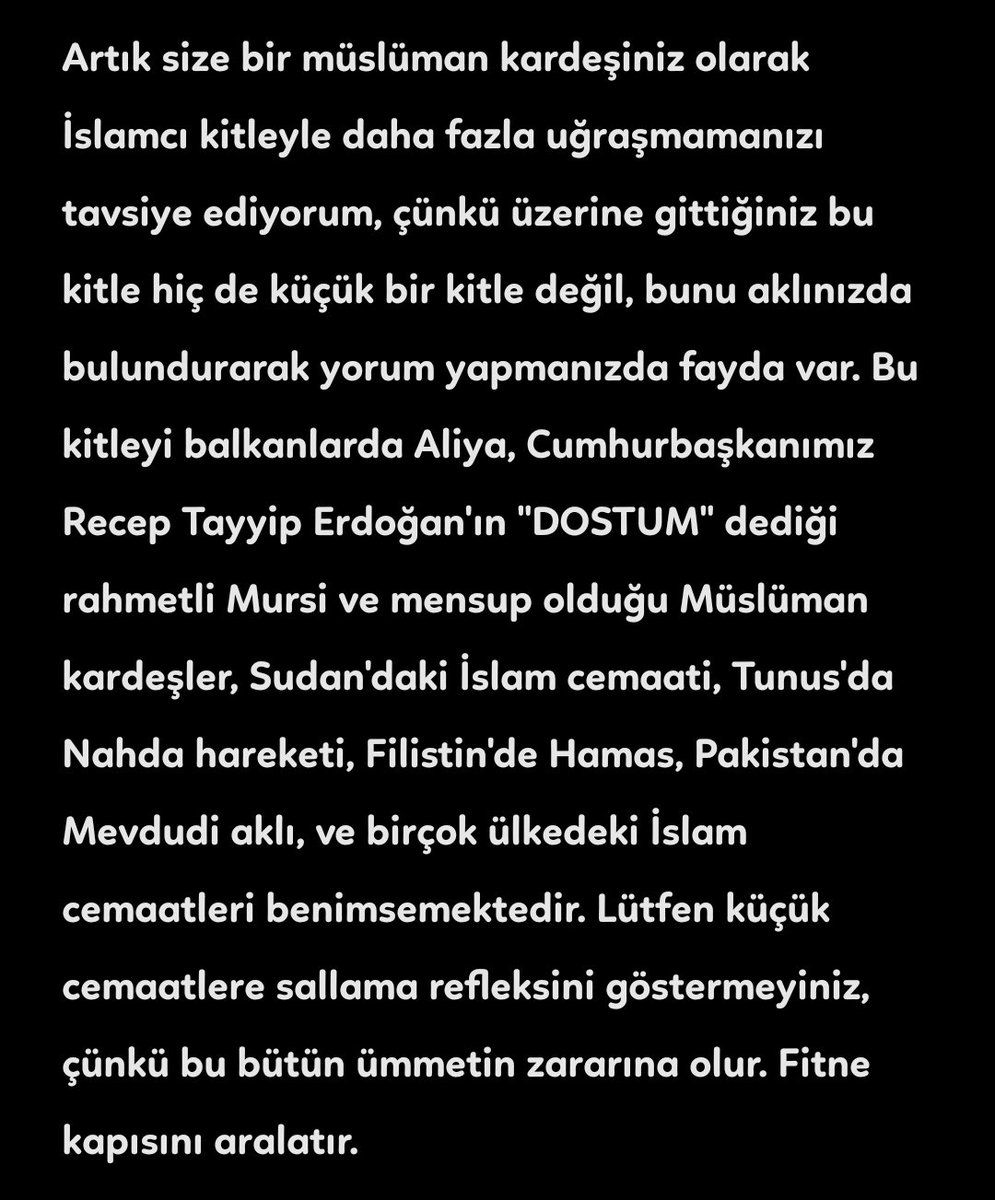 Artık size bir müslüman kardeşiniz olarak İslamcı kitleyle daha fazla uğraşmamanızı tavsiye ediyorum, çünkü üzerine gittiğiniz bu kitle hiç de küçük bir kitle değil, bunu aklınızda bulundurarak yorum yapmanızda fayda var. Bu kitleyi balkanlarda Aliya, Cumhurbaşkanımız Recep Tayyip Erdoğan'ın "DOSTUM" dediği rahmetli Mursi ve mensup olduğu Müslüman kardeşler, Sudan'daki İslam cemaati, Tunus'da Nahda hareketi, Filistin'de Hamas, Pakistan'da Mevdudi aklı, ve birçok ülkedeki İslam cemaatleri benimsemektedir. Lütfen küçük cemaatlere sallama refleksini göstermeyiniz, çünkü bu bütün ümmetin zararına olur. Fitne kapısını aralatır.